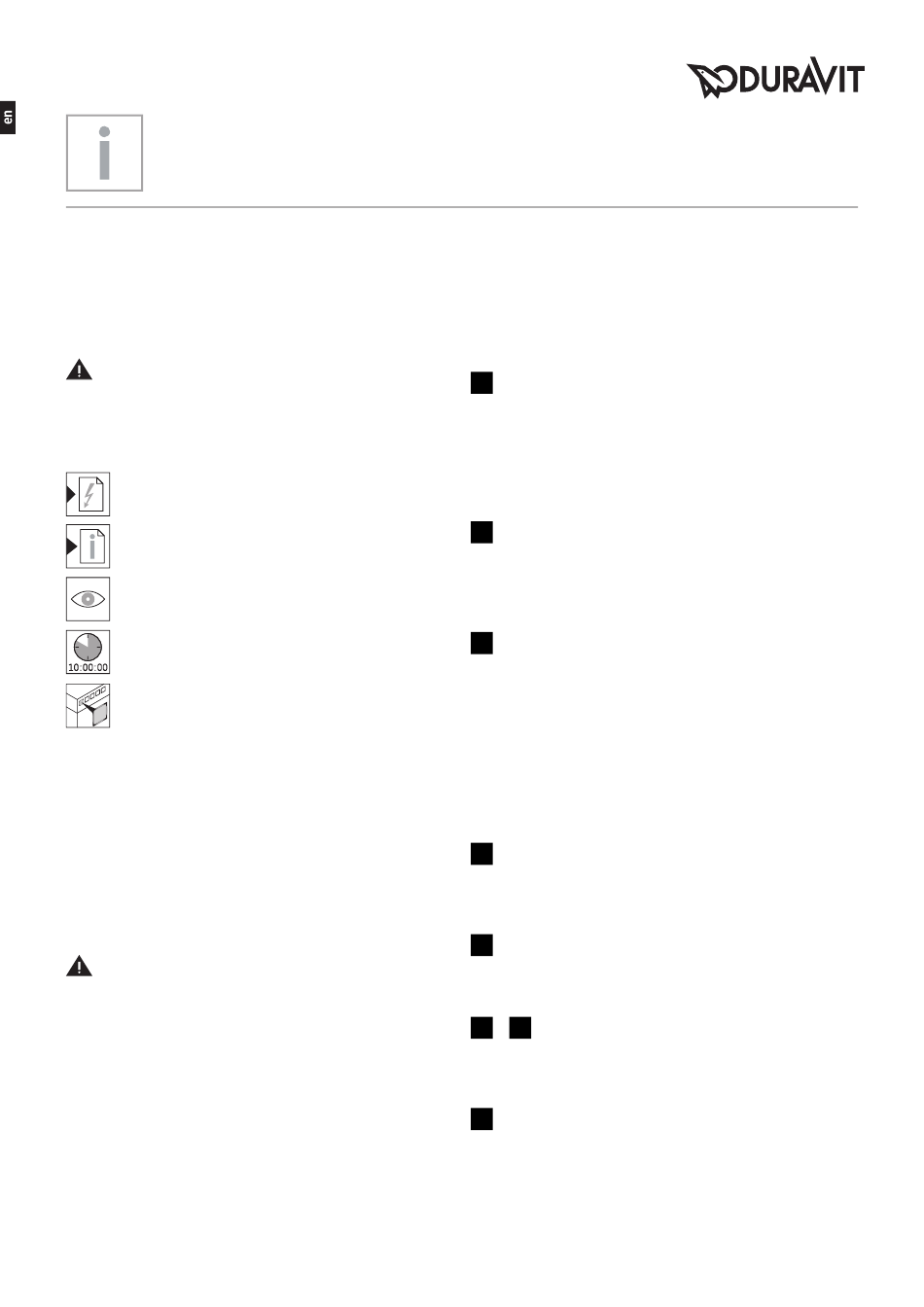 en

DURAVIT

10:00:00